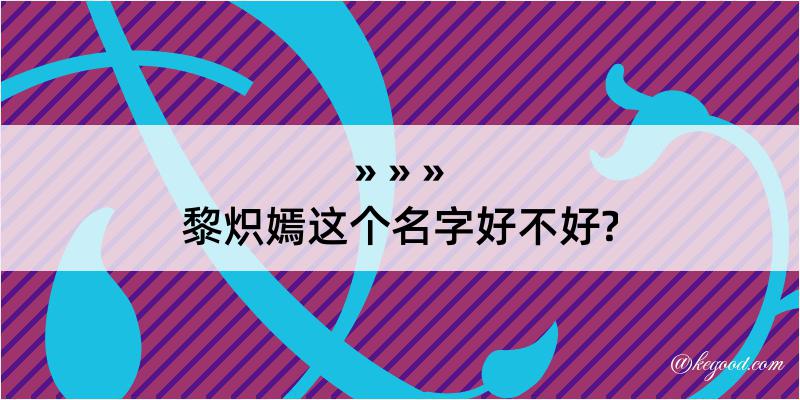 » » »
黎炽嫣这个名字好不好?

@kegood.com